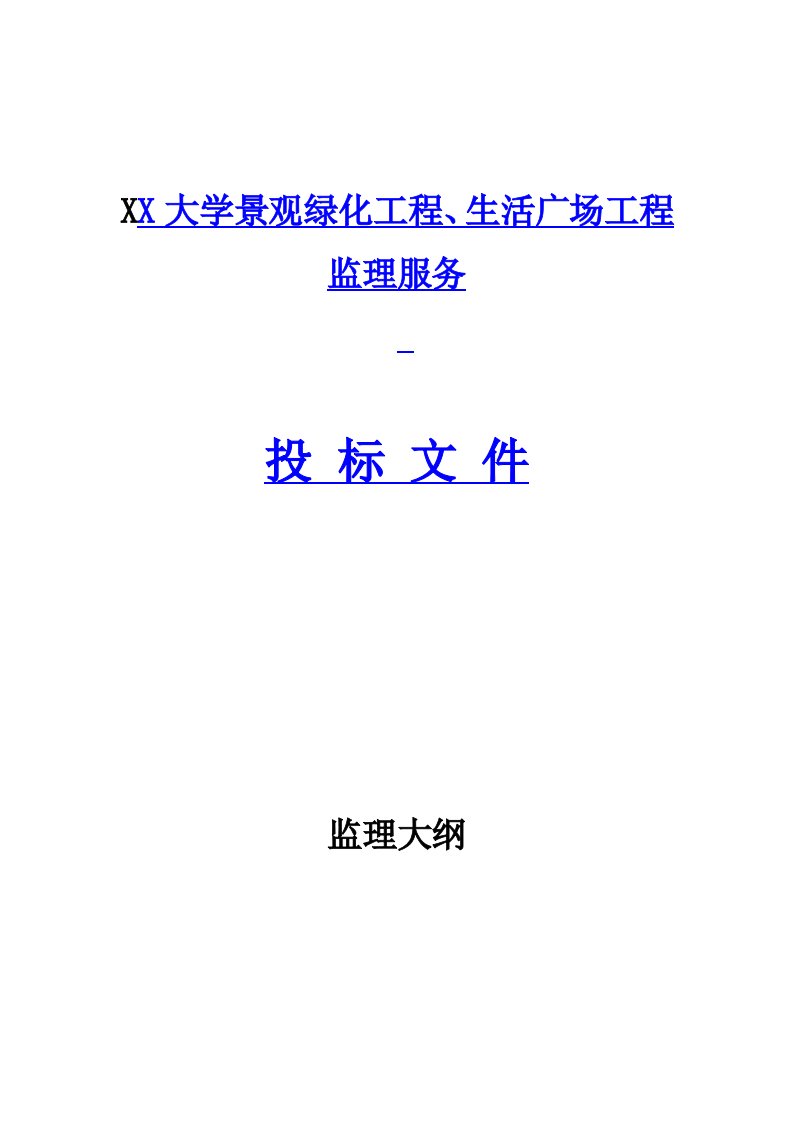 XX 大学景观绿化工程、生活广场工程

监理服务

投 标 文 件

监理大纲